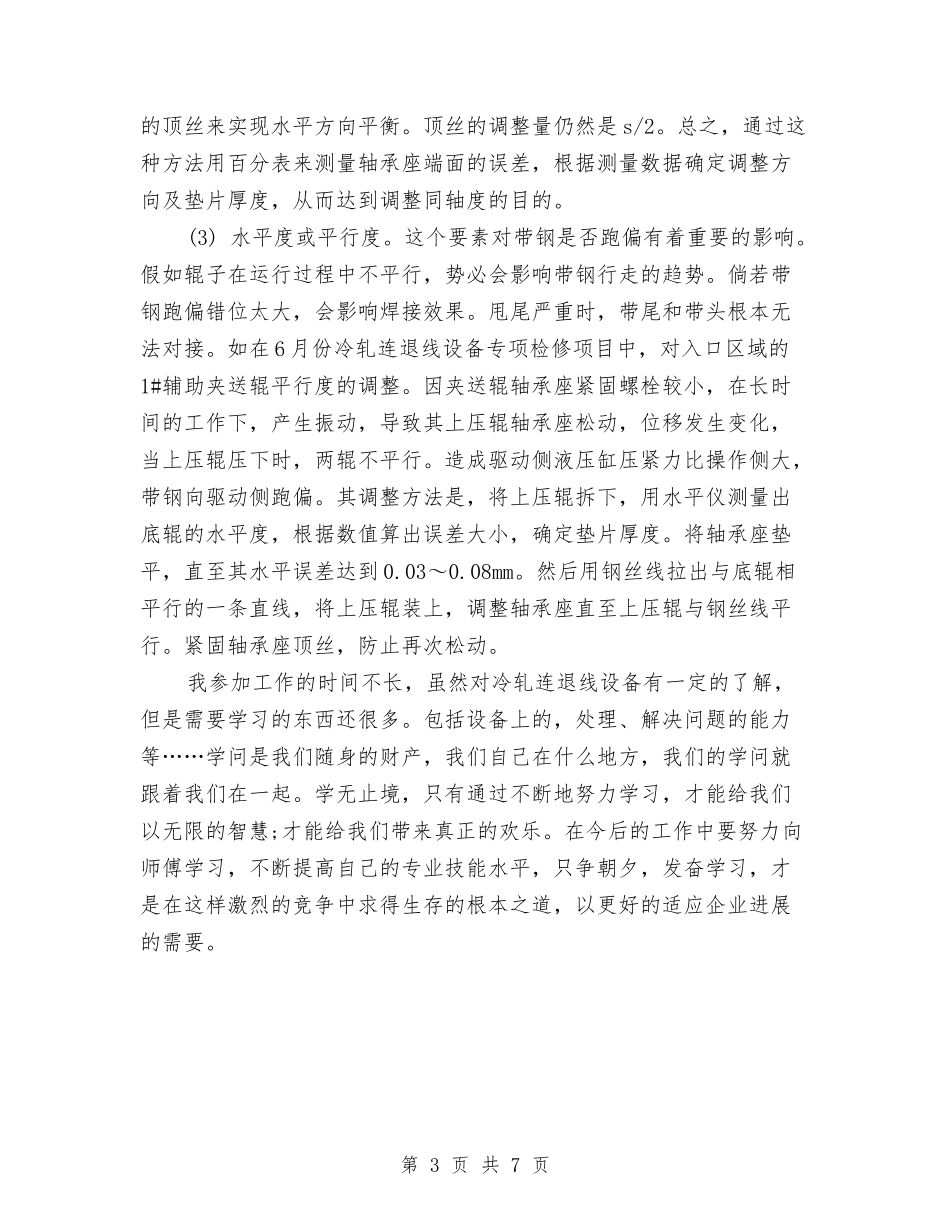 的顶丝来实现水平方向平衡。顶丝的调整量仍然是 s/2。总之，通过这种方法用百分表来测量轴承座端面的误差，根据测量数据确定调整方向及垫片厚度，从而达到调整同轴度的目的。

(3) 水平度或平行度。这个要素对带钢是否跑偏有着重要的影响。假如辊子在运行过程中不平行，势必会影响带钢行走的趋势。倘若带钢跑偏错位太大，会影响焊接效果。甩尾严重时，带尾和带头根本无法对接。如在6月份冷轧连退线设备专项检修项目中，对入口区域的1#辅助夹送辊平行度的调整。因夹送辊轴承座紧固螺栓较小，在长时间的工作下，产生振动，导致其上压辊轴承座松动，位移发生变化，当上压辊压下时，两辊不平行。造成驱动侧液压缸压紧力比操作侧大，带钢向驱动侧跑偏。其调整方法是，将上压辊拆下，用水平仪测量出底辊的水平度，根据数值算出误差大小，确定垫片厚度。将轴承座垫平，直至其水平误差达到0.03～0.08㎜。然后用钢丝线拉出与底辊相平行的一条直线，将上压辊装上，调整轴承座直至上压辊与钢丝线平行。紧固轴承座顶丝，防止再次松动。

我参加工作的时间不长，虽然对冷轧连退线设备有一定的了解，但是需要学习的东西还很多。包括设备上的，处理、解决问题的能力等……学问是我们随身的财产，我们自己在什么地方，我们的学问就跟着我们在一起。学无止境，只有通过不断地努力学习，才能给我们以无限的智慧;才能给我们带来真正的欢乐。在今后的工作中要努力向师傅学习，不断提高自己的专业技能水平，只争朝夕，发奋学习，才是在这样激烈的竞争中求得生存的根本之道，以更好的适应企业进展的需要。

第 3 页 共 7 页